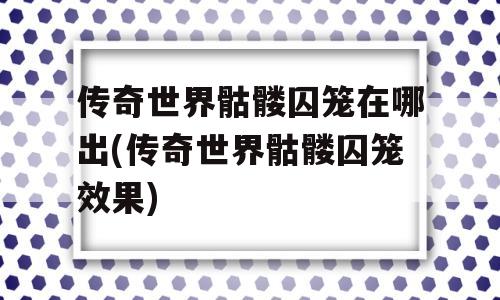 传奇世界骷髅囚笼在哪出(传奇世界骷髅囚笼效果)